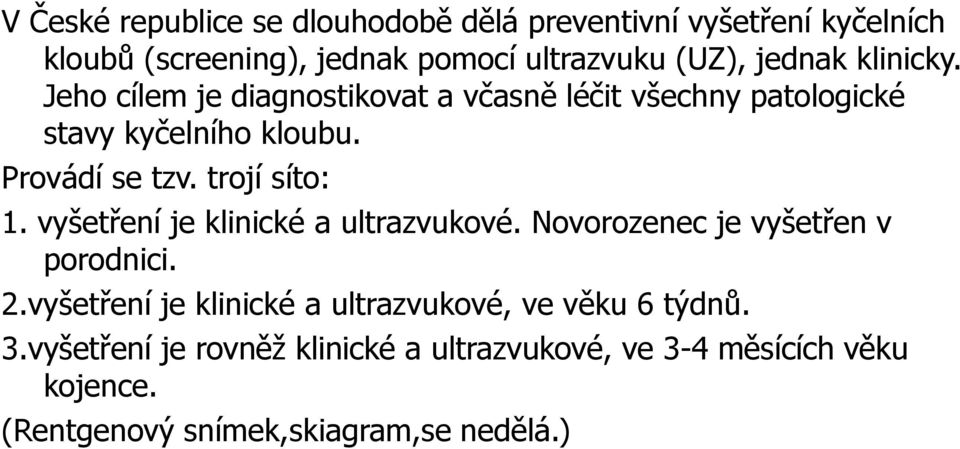 V České republice se dlouhodobě dělá preventivní vyšetření kyčelních kloubů (screening), jednak pomocí ultrazvuku (UZ), jednak klinicky. Jeho cílem je diagnostikovat a včasně léčit všechny patologické stavy kyčelního kloubu.

Provádí se tzv. trojí síto:

1. vyšetření je klinické a ultrazvukové. Novorozenec je vyšetřen v porodnici.

2.vyšetření je klinické a ultrazvukové, ve věku 6 týdnů.

3.vyšetření je rovněž klinické a ultrazvukové, ve 3-4 měsících věku kojence.

(Rentgenový snímek,skiagram,se nedělá.)